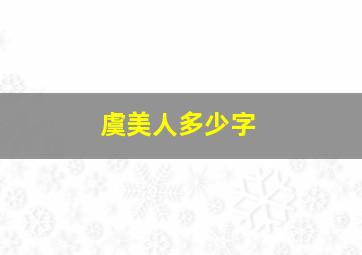 虞美人多少字